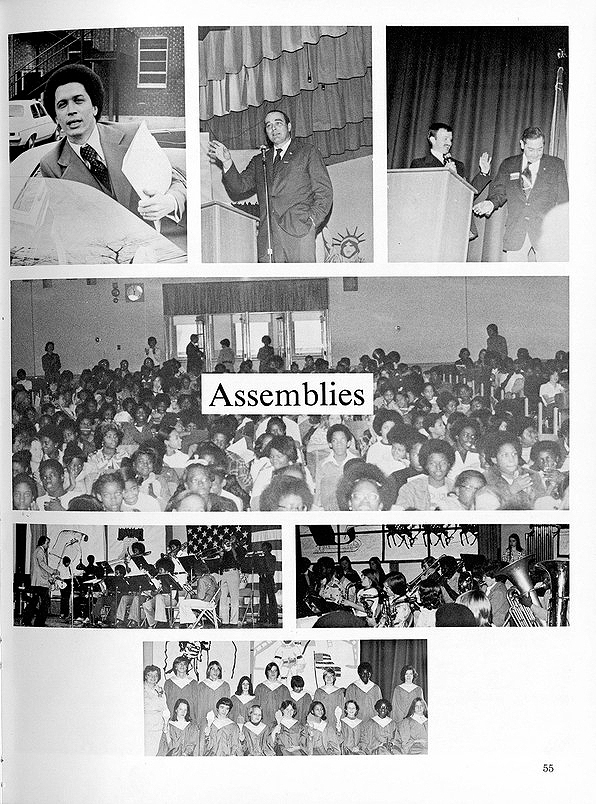 Assemblies

55